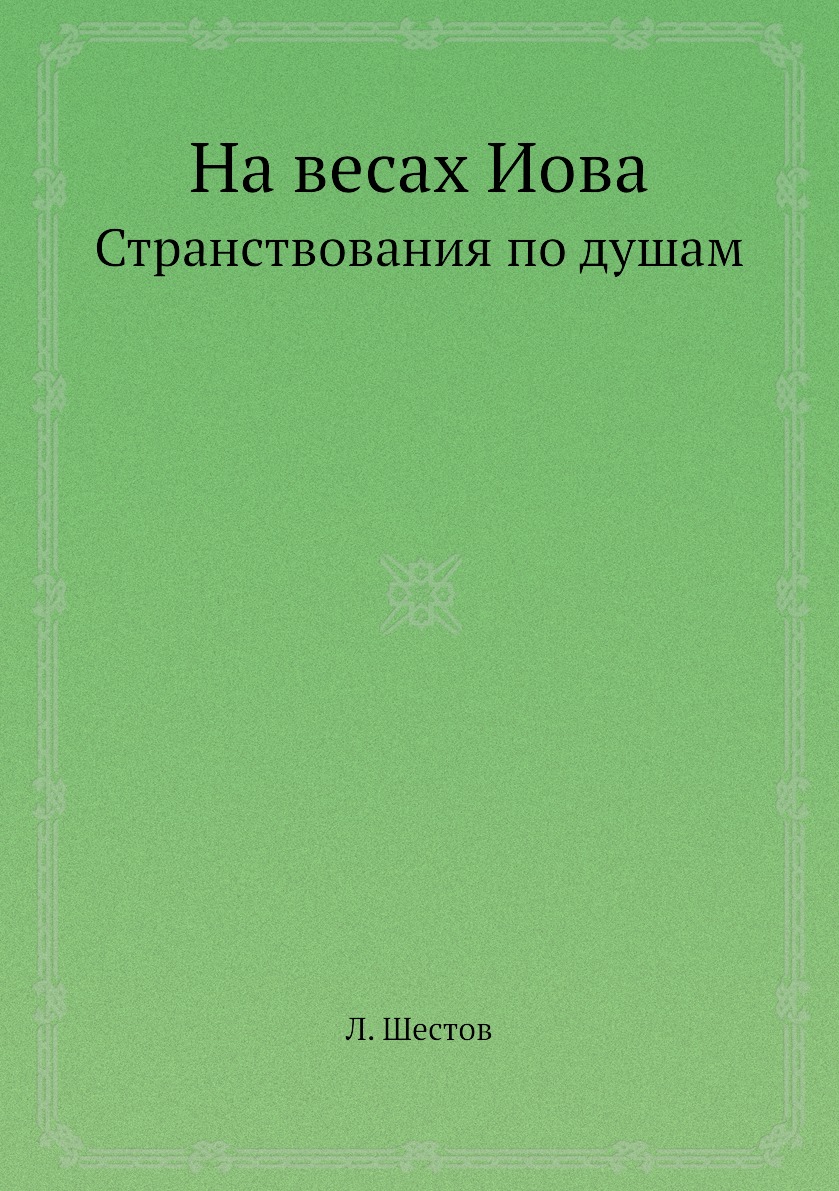 На весах Иова
Странствования по душам

Л. Шестов